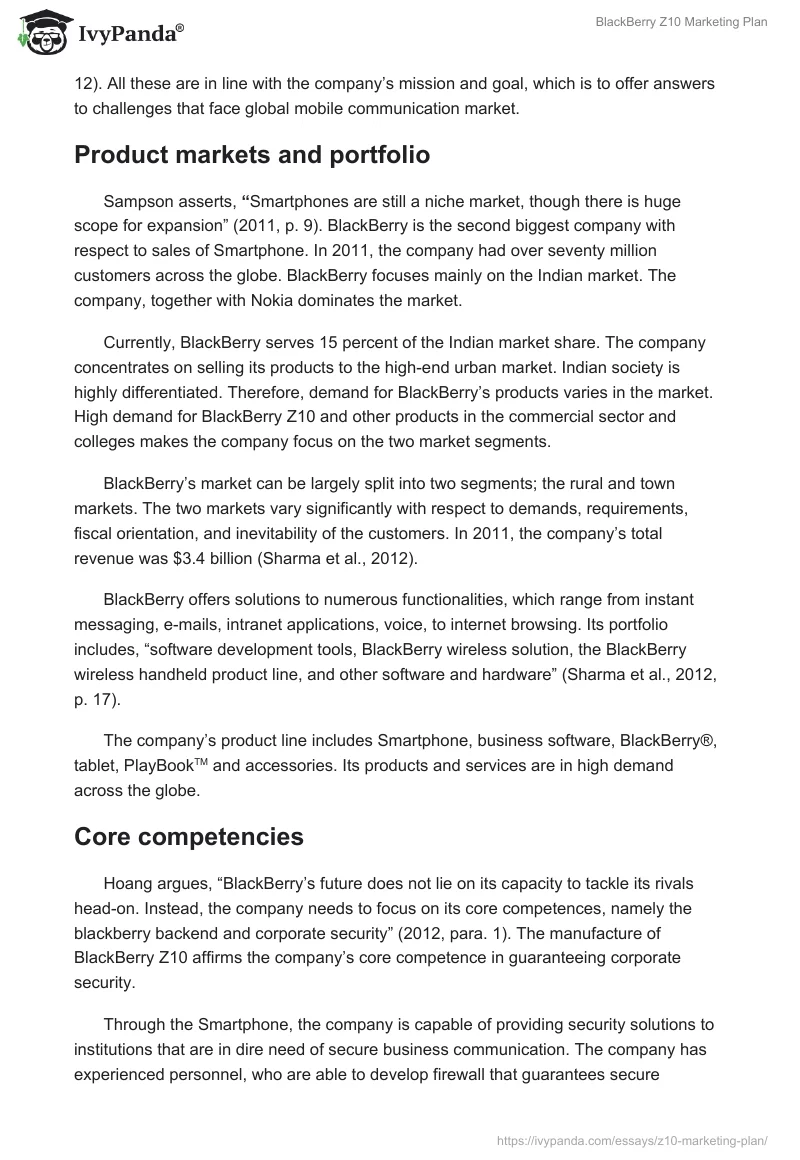 IvyPanda®

BlackBerry Z10 Marketing Plan

12). All these are in line with the company's mission and goal, which is to offer answers to challenges that face global mobile communication market.

Product markets and portfolio

Sampson asserts, "Smartphones are still a niche market, though there is huge scope for expansion" (2011, p. 9). BlackBerry is the second biggest company with respect to sales of Smartphone. In 2011, the company had over seventy million customers across the globe. BlackBerry focuses mainly on the Indian market. The company, together with Nokia dominates the market.

Currently, BlackBerry serves 15 percent of the Indian market share. The company concentrates on selling its products to the high-end urban market. Indian society is highly differentiated. Therefore, demand for BlackBerry's products varies in the market. High demand for BlackBerry Z10 and other products in the commercial sector and colleges makes the company focus on the two market segments.

BlackBerry's market can be largely split into two segments; the rural and town markets. The two markets vary significantly with respect to demands, requirements, fiscal orientation, and inevitability of the customers. In 2011, the company's total revenue was $3.4 billion (Sharma et al., 2012).

BlackBerry offers solutions to numerous functionalities, which range from instant messaging, e-mails, intranet applications, voice, to internet browsing. Its portfolio includes, "software development tools, BlackBerry wireless solution, the BlackBerry wireless handheld product line, and other software and hardware" (Sharma et al., 2012, p. 17).

The company's product line includes Smartphone, business software, BlackBerry®, tablet, PlayBook™ and accessories. Its products and services are in high demand across the globe.

Core competencies

Hoang argues, "BlackBerry's future does not lie on its capacity to tackle its rivals head-on. Instead, the company needs to focus on its core competences, namely the blackberry backend and corporate security" (2012, para. 1). The manufacture of BlackBerry Z10 affirms the company's core competence in guaranteeing corporate security.

Through the Smartphone, the company is capable of providing security solutions to institutions that are in dire need of secure business communication. The company has experienced personnel, who are able to develop firewall that guarantees secure

https://ivypanda.com/essays/z10-marketing-plan/